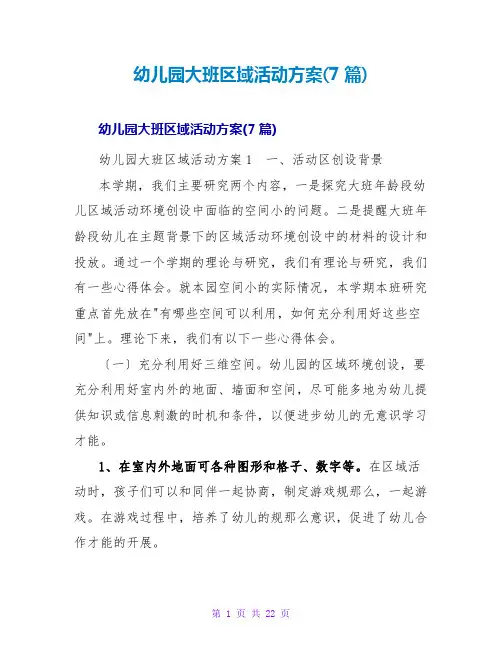 幼儿园大班区域活动方案(7 篇)

幼儿园大班区域活动方案(7 篇)

幼儿园大班区域活动方案 1　一、活动区创设背景

本学期，我们主要研究两个内容，一是探究大班年龄段幼儿区域活动环境创设中面临的空间小的问题。二是提醒大班年龄段幼儿在主题背景下的区域活动环境创设中的材料的设计和投放。通过一个学期的理论与研究，我们有理论与研究，我们有一些心得体会。就本园空间小的实际情况，本学期本班研究重点首先放在"有哪些空间可以利用，如何充分利用好这些空间"上。理论下来，我们有以下一些心得体会。

〔一〕充分利用好三维空间。幼儿园的区域环境创设，要充分利用好室内外的地面、墙面和空间，尽可能多地为幼儿提供知识或信息刺激的时机和条件，以便进步幼儿的无意识学习才能。

1、在室内外地面可各种图形和格子、数字等。在区域活动时，孩子们可以和同伴一起协商，制定游戏规那么，一起游戏。在游戏过程中，培养了幼儿的规那么意识，促进了幼儿合作才能的开展。

第 1 页 共 22 页